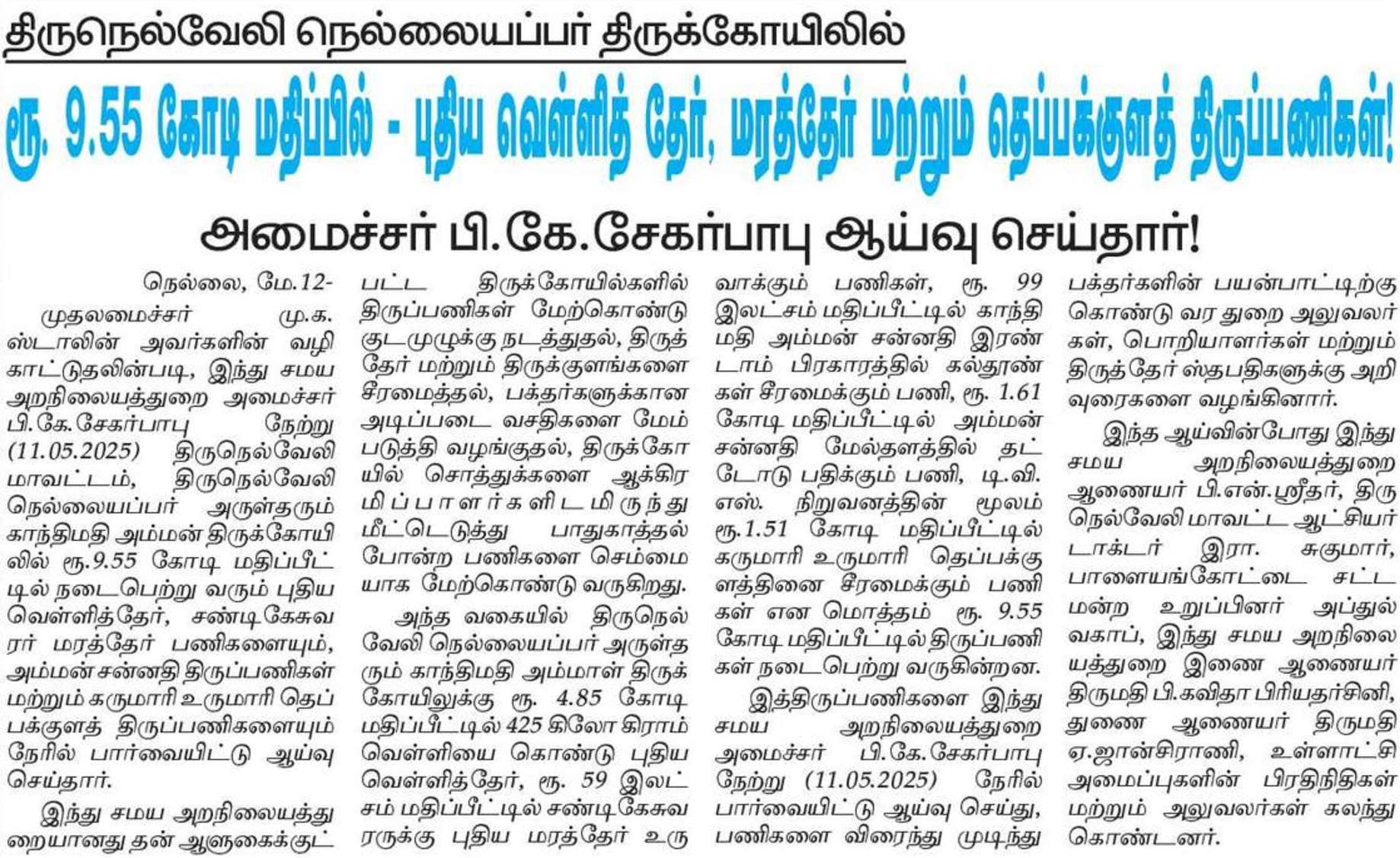 திருநெல்வேலி நெல்லையப்பர் திருக்கோயிலில்

ரூ. 9.55 கோடி மதிப்பில் - புதிய வெள்ளித் தேர், மரத்தேர் மற்றும் தெப்பக்குளத் திருப்பணிகள்!

அமைச்சர் பி.கே.சேகர்பாபு ஆய்வு செய்தார்!

நெல்லை, மே.12-

முதலமைச்சர் மு.க. ஸ்டாலின் அவர்களின் வழிகாட்டுதலின்படி, இந்து சமய அறநிலையத்துறை அமைச்சர் பி.கே.சேகர்பாபு நேற்று (11.05.2025) திருநெல்வேலி மாவட்டம், திருநெல்வேலி நெல்லையப்பர் அருள்தரும் காந்திமதி அம்மன் திருக்கோயிலில் ரூ.9.55 கோடி மதிப்பீட்டில் நடைபெற்று வரும் புதிய வெள்ளித்தேர், சண்டிகேசுவரர் மரத்தேர் பணிகளையும், அம்மன் சன்னதி திருப்பணிகள் மற்றும் கருமாரி உருமாரி தெப்பக்குளத் திருப்பணிகளையும் நேரில் பார்வையிட்டு ஆய்வு செய்தார்.

இந்து சமய அறநிலையத்துறையானது தன் ஆளுகைக்குட்பட்ட திருக்கோயில்களில் திருப்பணிகள் மேற்கொண்டு குடமுழுக்கு நடத்துதல், திருத்தேர் மற்றும் திருக்குளங்களை சீரமைத்தல், பக்தர்களுக்கான அடிப்படை வசதிகளை மேம்படுத்தி வழங்குதல், திருக்கோயில் சொத்துக்களை ஆக்கிரமிப்பாளர்களிடமிருந்து மீட்டெடுத்து பாதுகாத்தல் போன்ற பணிகளை செம்மையாக மேற்கொண்டு வருகிறது.

அந்த வகையில் திருநெல்வேலி நெல்லையப்பர் அருள்தரும் காந்திமதி அம்மாள் திருக்கோயிலுக்கு ரூ. 4.85 கோடி மதிப்பீட்டில் 425 கிலோ கிராம் வெள்ளியை கொண்டு புதிய வெள்ளித்தேர், ரூ. 59 இலட்சம் மதிப்பீட்டில் சண்டிகேசுவரருக்கு புதிய மரத்தேர் உருவாக்கும் பணிகள், ரூ. 99 இலட்சம் மதிப்பீட்டில் காந்திமதி அம்மன் சன்னதி இரண்டாம் பிரகாரத்தில் கல்தூண்கள் சீரமைக்கும் பணி, ரூ. 1.61 கோடி மதிப்பீட்டில் அம்மன் சன்னதி மேல்தளத்தில் தட்டோடு பதிக்கும் பணி, டி.வி.எஸ். நிறுவனத்தின் மூலம் ரூ.1.51 கோடி மதிப்பீட்டில் கருமாரி உருமாரி தெப்பக்குளத்தினை சீரமைக்கும் பணிகள் என மொத்தம் ரூ. 9.55 கோடி மதிப்பீட்டில் திருப்பணிகள் நடைபெற்று வருகின்றன.

இத்திருப்பணிகளை இந்து சமய அறநிலையத்துறை அமைச்சர் பி.கே.சேகர்பாபு நேற்று (11.05.2025) நேரில் பார்வையிட்டு ஆய்வு செய்து, பணிகளை விரைந்து முடிந்து பக்தர்களின் பயன்பாட்டிற்கு கொண்டு வர துறை அலுவலர்கள், பொறியாளர்கள் மற்றும் திருத்தேர் ஸ்தபதிகளுக்கு அறிவுரைகளை வழங்கினார்.

இந்த ஆய்வின்போது இந்து சமய அறநிலையத்துறை ஆணையர் பி.என்.ஸ்ரீதர், திருநெல்வேலி மாவட்ட ஆட்சியர் டாக்டர் இரா. சுகுமார், பாளையங்கோட்டை சட்டமன்ற உறுப்பினர் அப்துல் வகாப், இந்து சமய அறநிலையத்துறை இணை ஆணையர் திருமதி பி.கவிதா பிரியதர்சினி, துணை ஆணையர் திருமதி ஏ.ஜான்சிராணி, உள்ளாட்சி அமைப்புகளின் பிரதிநிதிகள் மற்றும் அலுவலர்கள் கலந்து கொண்டனர்.